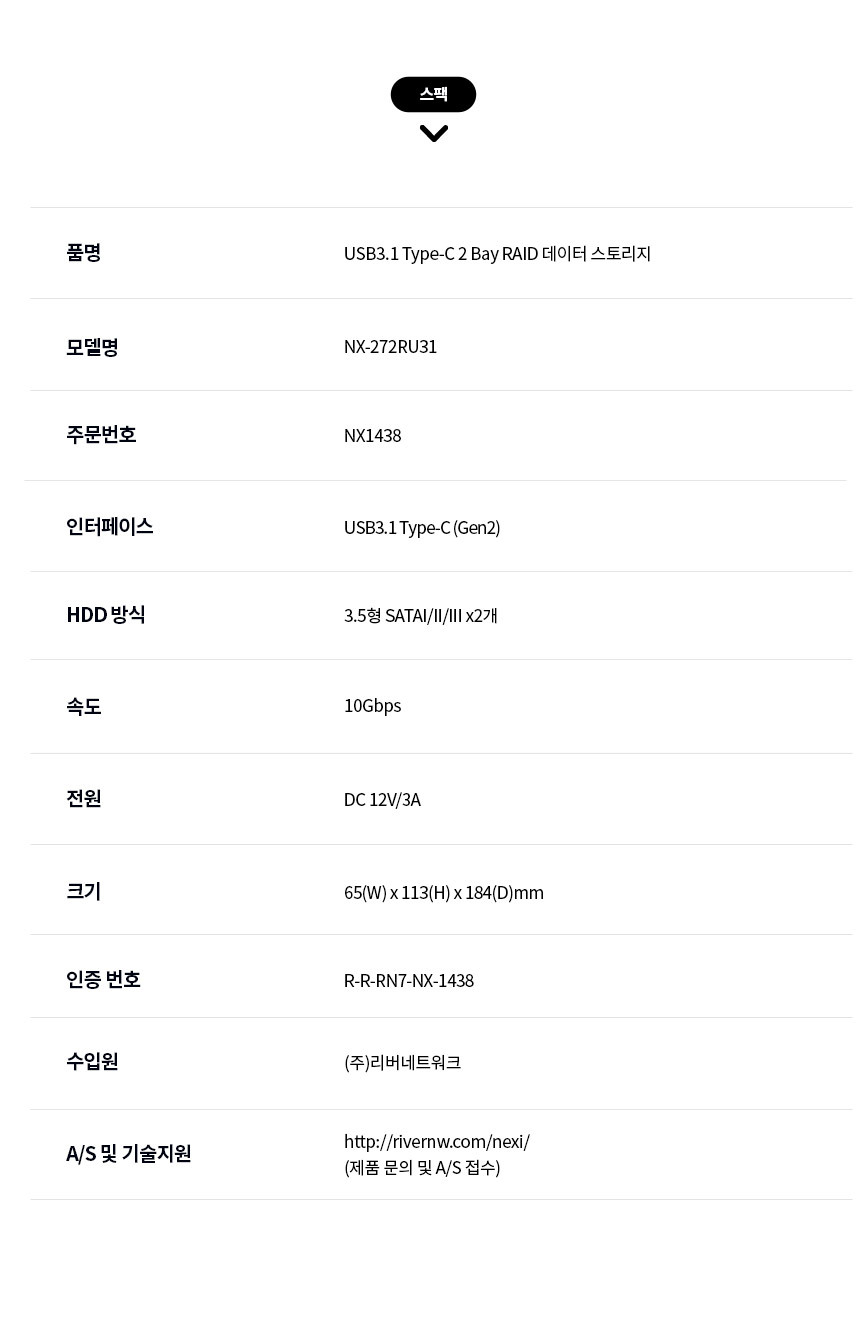 스팩

품명
USB3.1 Type-C 2 Bay RAID 데이터 스토리지

모델명
NX-272RU31

주문번호
NX1438

인터페이스
USB3.1 Type-C (Gen2)

HDD 방식
3.5형 SATAI/II/III x2개

속도
10Gbps

전원
DC 12V/3A

크기
65(W) x 113(H) x 184(D)mm

인증 번호
R-R-RN7-NX-1438

수입원
(주)리버네트워크

A/S 및 기술지원
http://rivernw.com/nexi/
(제품 문의 및 A/S 접수)